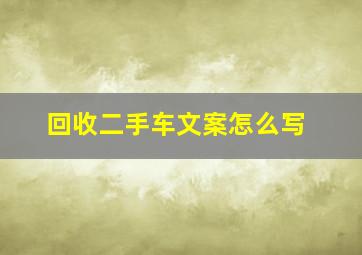 回收二手车文案怎么写